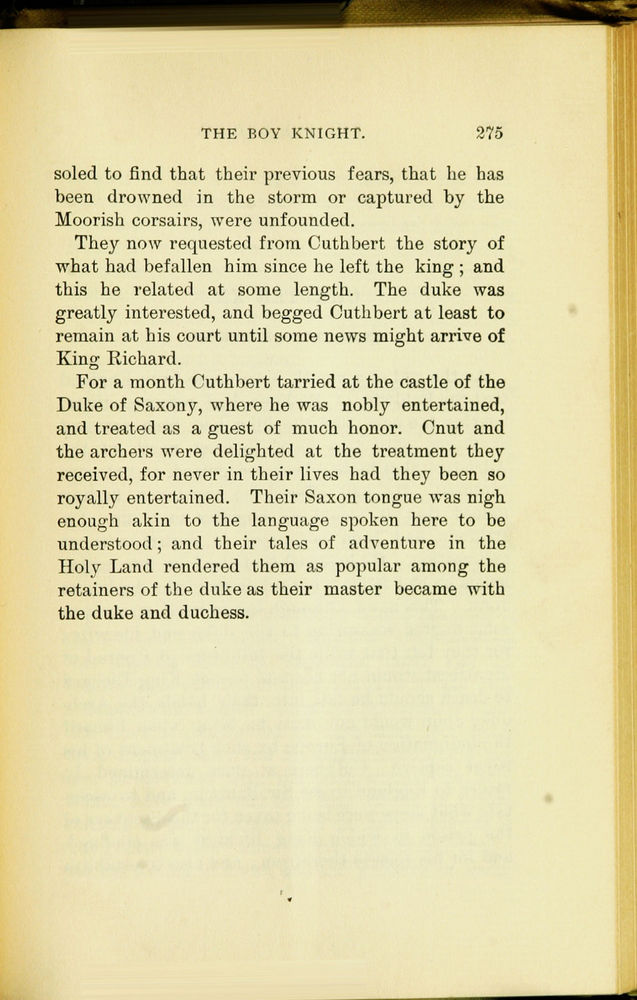 THE BOY KNIGHT. 275

soled to find that their previous fears, that he has been drowned in the storm or captured by the Moorish corsairs, were unfounded.

They now requested from Cuthbert the story of what had befallen him since he left the king; and this he related at some length. The duke was greatly interested, and begged Cuthbert at least to remain at his court until some news might arrive of King Richard.

For a month Cuthbert tarried at the castle of the Duke of Saxony, where he was nobly entertained, and treated as a guest of much honor. Cnut and the archers were delighted at the treatment they received, for never in their lives had they been so royally entertained. Their Saxon tongue was nigh enough akin to the language spoken here to be understood; and their tales of adventure in the Holy Land rendered them as popular among the retainers of the duke as their master became with the duke and duchess.